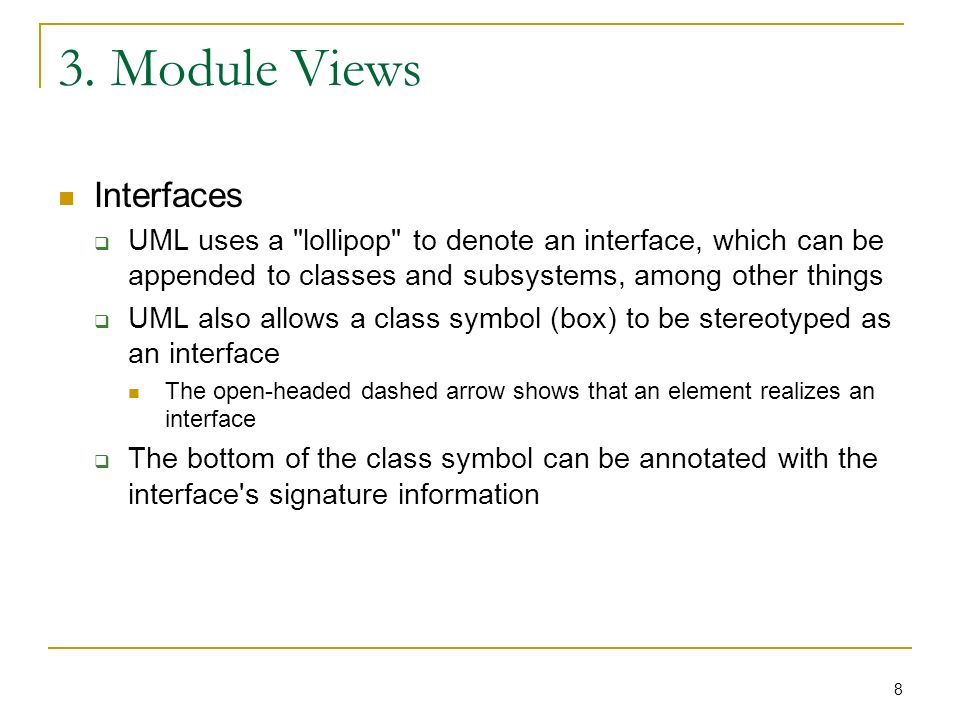 3. Module Views

Interfaces

UML uses a "lollipop" to denote an interface, which can be appended to classes and subsystems, among other things

UML also allows a class symbol (box) to be stereotyped as an interface

The open-headed dashed arrow shows that an element realizes an interface

The bottom of the class symbol can be annotated with the interface's signature information

8